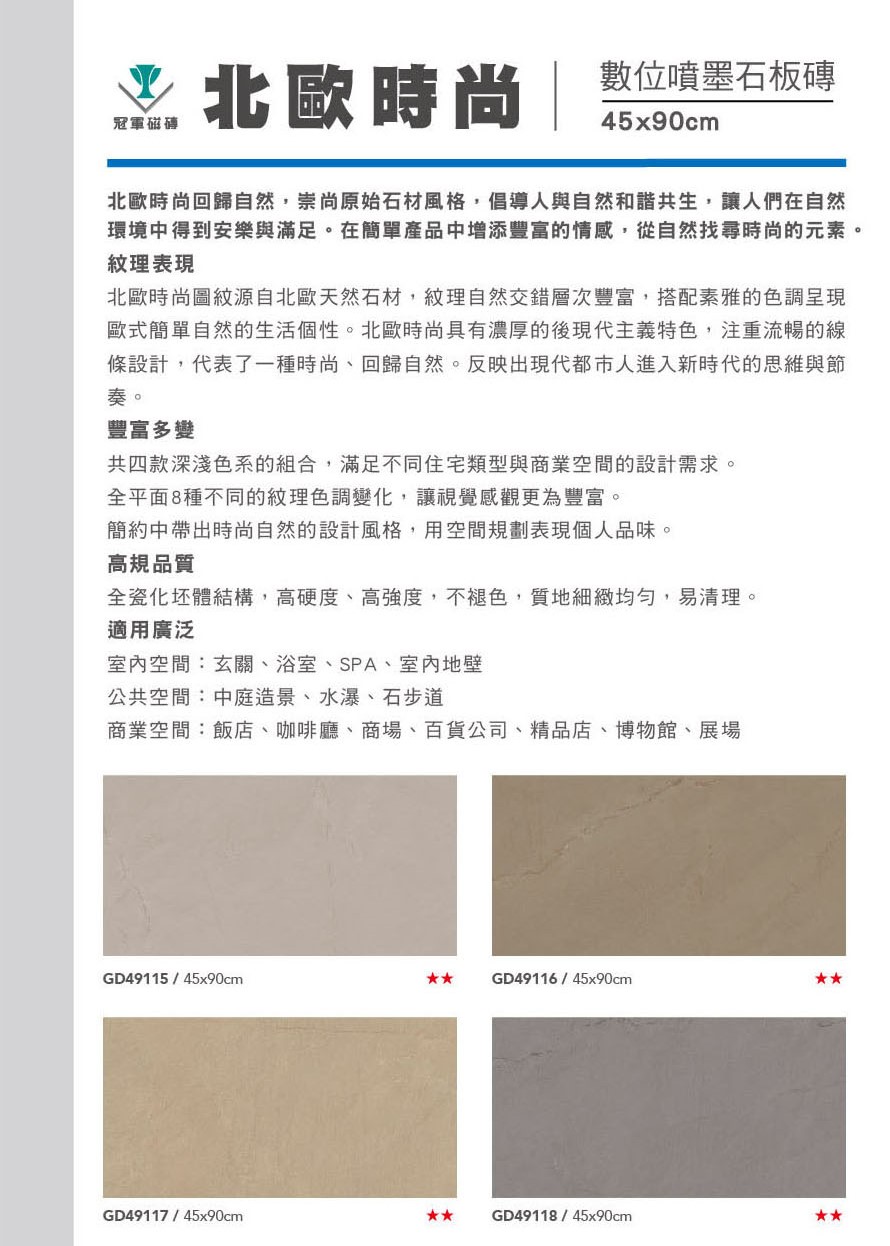 冠軍磁磚

北歐時尚

數位噴墨石板磚
45x90cm

北歐時尚回歸自然，崇尚原始石材風格，倡導人與自然和諧共生，讓人們在自然環境中得到安樂與滿足。在簡單產品中增添豐富的情感，從自然找尋時尚的元素。

紋理表現
北歐時尚圖紋源自北歐天然石材，紋理自然交錯層次豐富，搭配素雅的色調呈現歐式簡單自然的生活個性。北歐時尚具有濃厚的後現代主義特色，注重流暢的線條設計，代表了一種時尚、回歸自然。反映出現代都市人進入新時代的思維與節奏。

豐富多變
共四款深淺色系的組合，滿足不同住宅類型與商業空間的設計需求。
全平面8種不同的紋理色調變化，讓視覺感觀更為豐富。
簡約中帶出時尚自然的設計風格，用空間規劃表現個人品味。

高規品質
全瓷化坯體結構，高硬度、高強度，不褪色，質地細緻均勻，易清理。

適用廣泛
室內空間：玄關、浴室、SPA、室內地壁
公共空間：中庭造景、水瀑、石步道
商業空間：飯店、咖啡廳、商場、百貨公司、精品店、博物館、展場

GD49115 / 45x90cm ★★

GD49116 / 45x90cm ★★

GD49117 / 45x90cm ★★

GD49118 / 45x90cm ★★